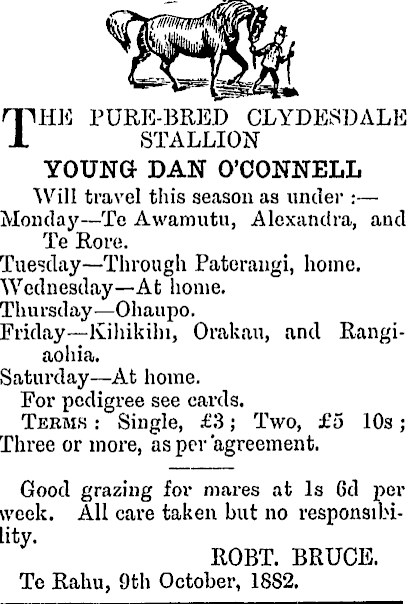 THE PURE-BRED CLYDESDALE STALLION

YOUNG DAN O'CONNELL

Will travel this season as under :—
Monday—Te Awamutu, Alexandra, and Te Rore.
Tuesday—Through Paterangi, home.
Wednesday—At home.
Thursday—Ohaupo.
Friday—Kihikihi, Orakau, and Rangiaohia.
Saturday—At home.
For pedigree see cards.
TERMS: Single, £3; Two, £5 10s; Three or more, as per agreement.

Good grazing for mares at 1s 6d per week. All care taken but no responsibility.

ROBT. BRUCE.
Te Rahu, 9th October, 1882.